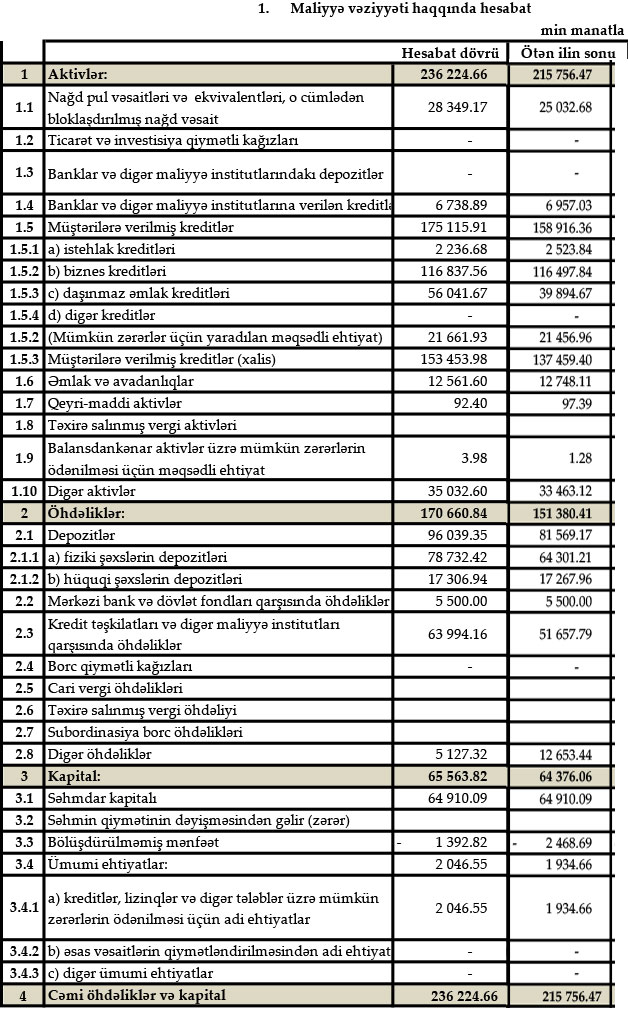 1. Maliyyə vəziyyəti haqqında hesabat

min manatla

| | | Hesabat dövrü | Ötən ilin sonu |
|---|---|---|---|
| 1 | Aktivlər: | 236 224.66 | 215 756.47 |
| 1.1 | Nağd pul vəsaitləri və ekvivalentləri, o cümlədən bloklaşdırılmış nağd vəsait | 28 349.17 | 25 032.68 |
| 1.2 | Ticarət və investisiya qiymətli kağızları | - | - |
| 1.3 | Banklar və digər maliyyə institutlarındakı depozitlər | - | - |
| 1.4 | Banklar və digər maliyyə institutlarına verilən kreditlə | 6 738.89 | 6 957.03 |
| 1.5 | Müştərilərə verilmiş kreditlər | 175 115.91 | 158 916.36 |
| 1.5.1 | a) istehlak kreditləri | 2 236.68 | 2 523.84 |
| 1.5.2 | b) biznes kreditləri | 116 837.56 | 116 497.84 |
| 1.5.3 | c) daşınmaz əmlak kreditləri | 56 041.67 | 39 894.67 |
| 1.5.4 | d) digər kreditlər | - | - |
| 1.5.2 | (Mümkün zərərlər üçün yaradılan məqsədli ehtiyat) | 21 661.93 | 21 456.96 |
| 1.5.3 | Müştərilərə verilmiş kreditlər (xalis) | 153 453.98 | 137 459.40 |
| 1.6 | Əmlak və avadanlıqlar | 12 561.60 | 12 748.11 |
| 1.7 | Qeyri-maddi aktivlər | 92.40 | 97.39 |
| 1.8 | Təxirə salınmış vergi aktivləri | | |
| 1.9 | Balansdankənar aktivlər üzrə mümkün zərərlərin ödənilməsi üçün məqsədli ehtiyat | 3.98 | 1.28 |
| 1.10 | Digər aktivlər | 35 032.60 | 33 463.12 |
| 2 | Öhdəliklər: | 170 660.84 | 151 380.41 |
| 2.1 | Depozitlər | 96 039.35 | 81 569.17 |
| 2.1.1 | a) fiziki şəxslərin depozitləri | 78 732.42 | 64 301.21 |
| 2.1.2 | b) hüquqi şəxslərin depozitləri | 17 306.94 | 17 267.96 |
| 2.2 | Mərkəzi bank və dövlət fondları qarşısında öhdəliklər | 5 500.00 | 5 500.00 |
| 2.3 | Kredit təşkilatları və digər maliyyə institutları qarşısında öhdəliklər | 63 994.16 | 51 657.79 |
| 2.4 | Borc qiymətli kağızları | - | - |
| 2.5 | Cari vergi öhdəlikləri | | |
| 2.6 | Təxirə salınmış vergi öhdəliyi | | |
| 2.7 | Subordinasiya borc öhdəlikləri | | |
| 2.8 | Digər öhdəliklər | 5 127.32 | 12 653.44 |
| 3 | Kapital: | 65 563.82 | 64 376.06 |
| 3.1 | Səhmdar kapitalı | 64 910.09 | 64 910.09 |
| 3.2 | Səhmin qiymətinin dəyişməsindən gəlir (zərər) | | |
| 3.3 | Bölüşdürülməmiş mənfəət | - 1 392.82 | - 2 468.69 |
| 3.4 | Ümumi ehtiyatlar: | 2 046.55 | 1 934.66 |
| 3.4.1 | a) kreditlər, lizinqlər və digər tələblər üzrə mümkün zərərlərin ödənilməsi üçün adi ehtiyatlar | 2 046.55 | 1 934.66 |
| 3.4.2 | b) əsas vəsaitlərin qiymətləndirilməsindən adi ehtiyat | - | - |
| 3.4.3 | c) digər ümumi ehtiyatlar | - | - |
| 4 | Cəmi öhdəliklər və kapital | 236 224.66 | 215 756.47 |